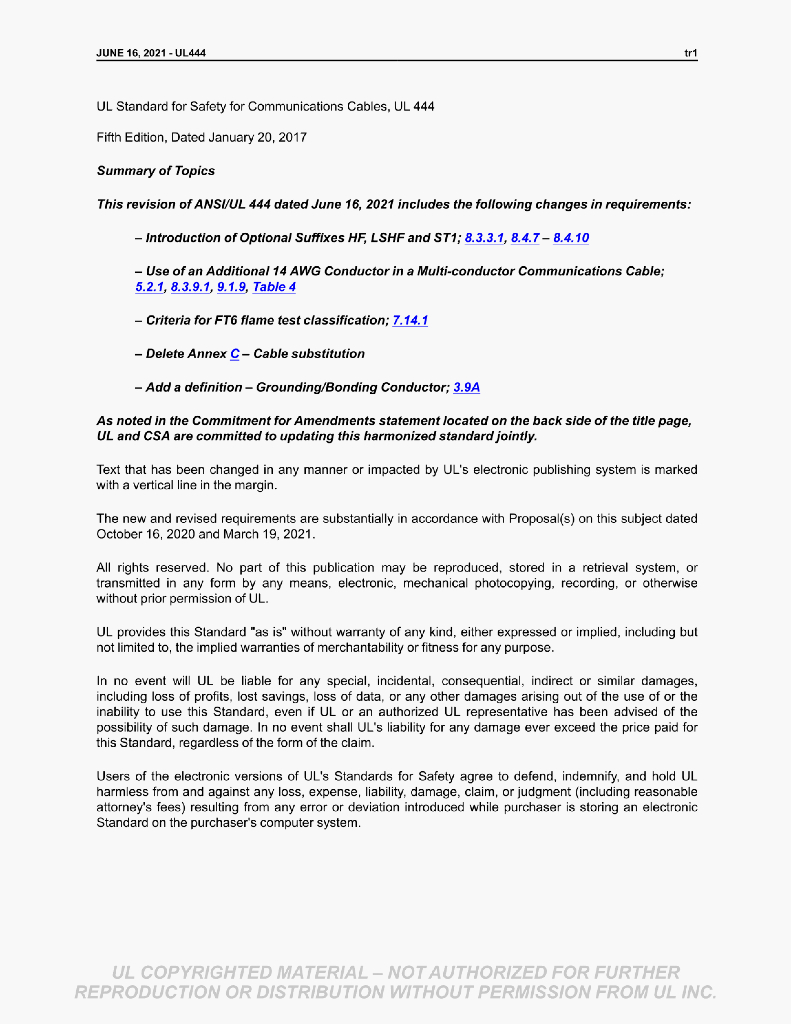 JUNE 16, 2021 - UL444

tr1

UL Standard for Safety for Communications Cables, UL 444

Fifth Edition, Dated January 20, 2017

Summary of Topics

This revision of ANSI/UL 444 dated June 16, 2021 includes the following changes in requirements:

– Introduction of Optional Suffixes HF, LSHF and ST1; 8.3.3.1, 8.4.7 – 8.4.10

– Use of an Additional 14 AWG Conductor in a Multi-conductor Communications Cable; 5.2.1, 8.3.9.1, 9.1.9, Table 4

– Criteria for FT6 flame test classification; 7.14.1

– Delete Annex C – Cable substitution

– Add a definition – Grounding/Bonding Conductor; 3.9A

As noted in the Commitment for Amendments statement located on the back side of the title page, UL and CSA are committed to updating this harmonized standard jointly.

Text that has been changed in any manner or impacted by UL's electronic publishing system is marked with a vertical line in the margin.

The new and revised requirements are substantially in accordance with Proposal(s) on this subject dated October 16, 2020 and March 19, 2021.

All rights reserved. No part of this publication may be reproduced, stored in a retrieval system, or transmitted in any form by any means, electronic, mechanical photocopying, recording, or otherwise without prior permission of UL.

UL provides this Standard "as is" without warranty of any kind, either expressed or implied, including but not limited to, the implied warranties of merchantability or fitness for any purpose.

In no event will UL be liable for any special, incidental, consequential, indirect or similar damages, including loss of profits, lost savings, loss of data, or any other damages arising out of the use of or the inability to use this Standard, even if UL or an authorized UL representative has been advised of the possibility of such damage. In no event shall UL's liability for any damage ever exceed the price paid for this Standard, regardless of the form of the claim.

Users of the electronic versions of UL's Standards for Safety agree to defend, indemnify, and hold UL harmless from and against any loss, expense, liability, damage, claim, or judgment (including reasonable attorney's fees) resulting from any error or deviation introduced while purchaser is storing an electronic Standard on the purchaser's computer system.

UL COPYRIGHTED MATERIAL – NOT AUTHORIZED FOR FURTHER REPRODUCTION OR DISTRIBUTION WITHOUT PERMISSION FROM UL INC.